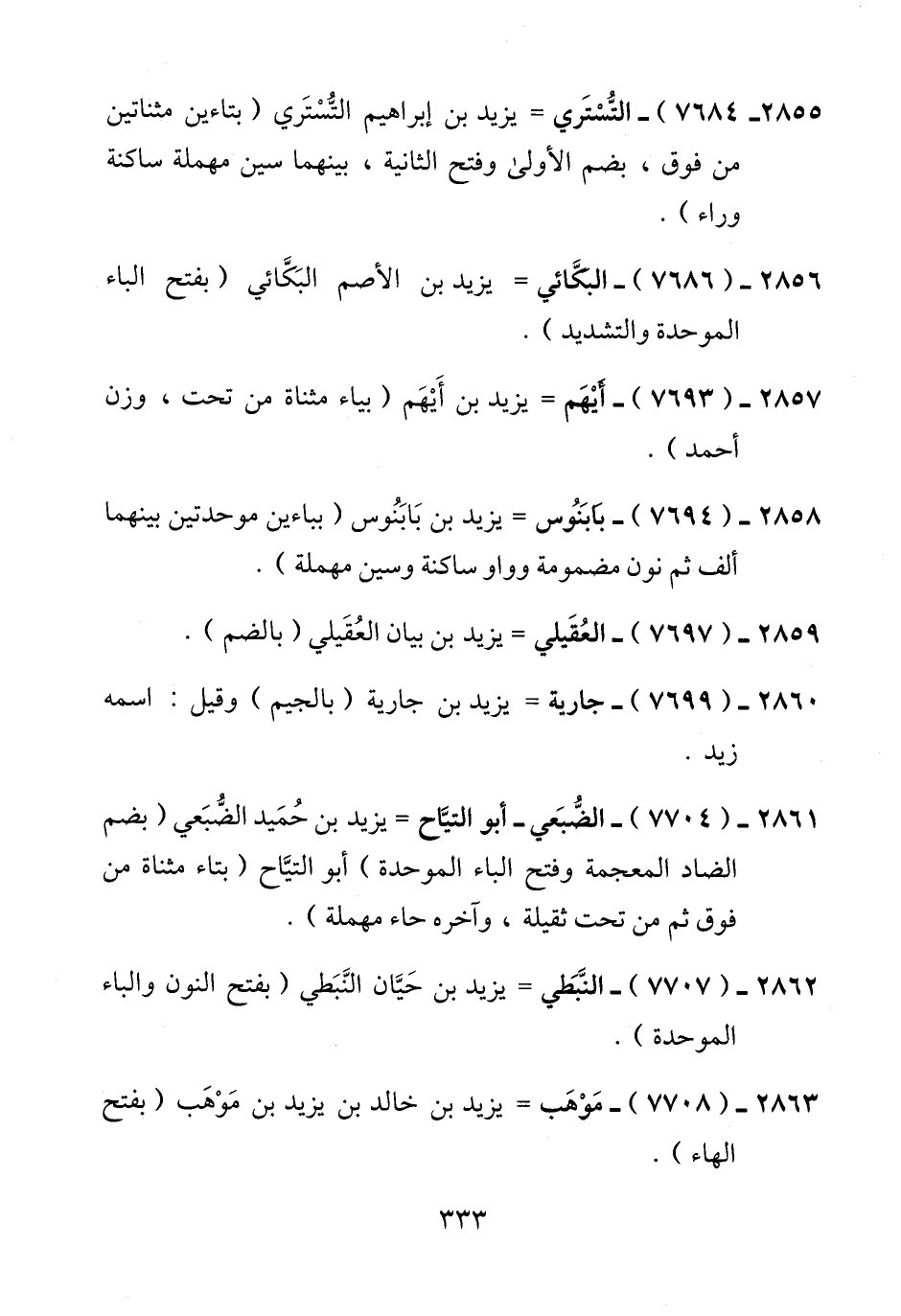 ٢٨٥٥ـ ٧٦٨٤ ) ـ التُّسْتَري = يزيد بن إبراهيم التُّسْتَري ( بتاءين مثناتين من فوق ، بضم الأولىٰ وفتح الثانية ، بينهما سين مهملة ساكنة وراء ) .

٢٨٥٦ ـ ( ٧٦٨٦ ) ـ البَكَّائي = يزيد بن الأصم البَكَّائي ( بفتح الباء الموحدة والتشديد ) .

٢٨٥٧ ـ ( ٧٦٩٣ ) ـ أَيْهَم = يزيد بن أَيْهَم ( بياء مثناة من تحت ، وزن أحمد ) .

٢٨٥٨ ـ ( ٧٦٩٤ ) ـ بَابَنُوس = يزيد بن بَابَنُوس ( بباءين موحدتين بينهما ألف ثم نون مضمومة وواو ساكنة وسين مهملة ) .

٢٨٥٩ ـ ( ٧٦٩٧ ) ـ العُقَيلي = يزيد بن بيان العُقَيلي ( بالضم ) .

٢٨٦٠ ـ ( ٧٦٩٩ ) ـ جارية = يزيد بن جارية ( بالجيم ) وقيل : اسمه زيد .

٢٨٦١ ـ ( ٧٧٠٤ ) ـ الضُّبَعي ـ أبو التيَّاح = يزيد بن حُمَيد الضُّبَعي ( بضم الضاد المعجمة وفتح الباء الموحدة ) أبو التيَّاح ( بتاء مثناة من فوق ثم من تحت ثقيلة ، وآخره حاء مهملة ) .

٢٨٦٢ ـ ( ٧٧٠٧ ) ـ النَّبَطي = يزيد بن حَيَّان النَّبَطي ( بفتح النون والباء الموحدة ) .

٢٨٦٣ ـ ( ٧٧٠٨ ) ـ مَوْهَب = يزيد بن خالد بن يزيد بن مَوْهَب ( بفتح الهاء ) .

٣٣٣